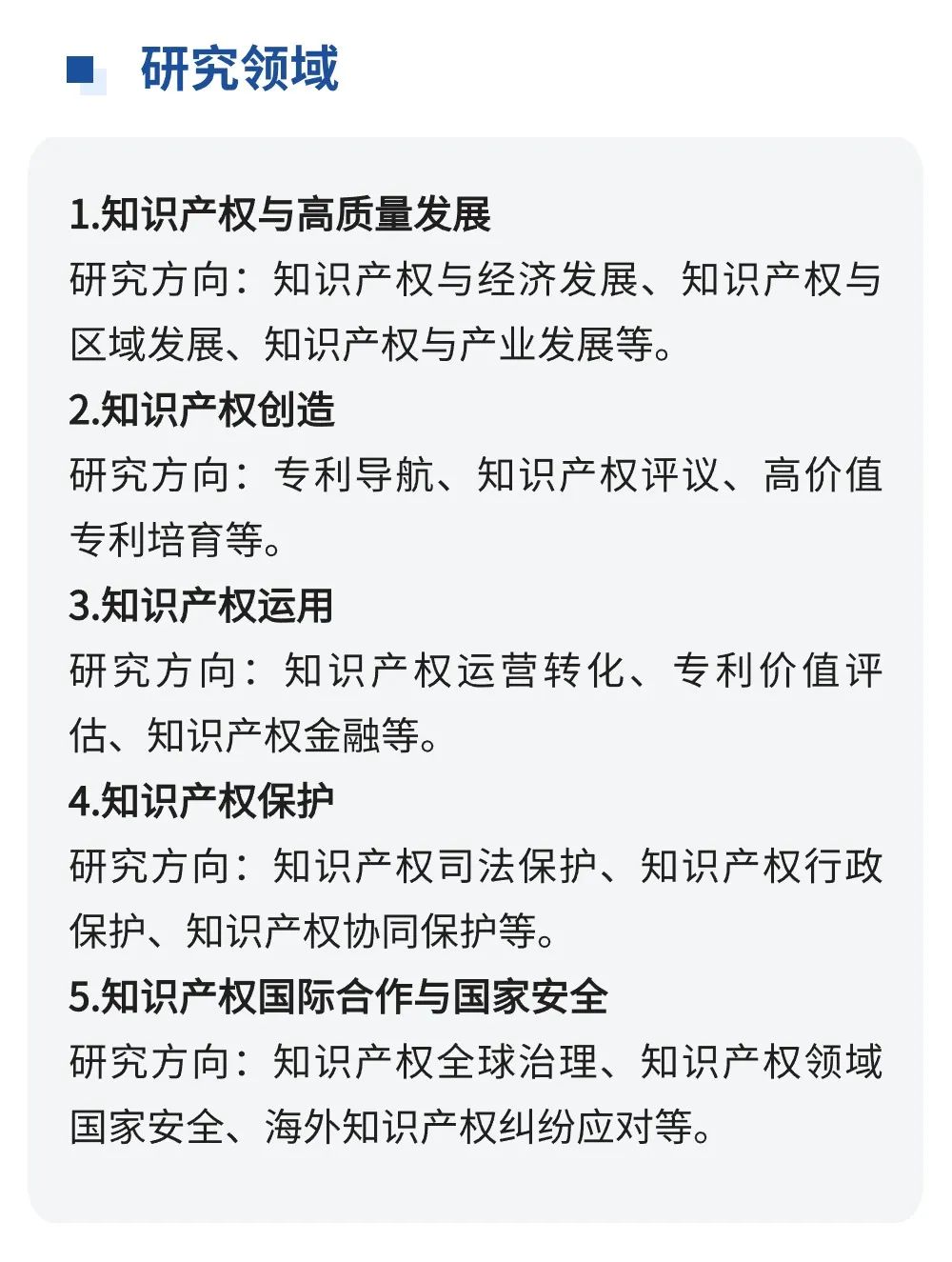 研究领域

1.知识产权与高质量发展
研究方向：知识产权与经济发展、知识产权与区域发展、知识产权与产业发展等。
2.知识产权创造
研究方向：专利导航、知识产权评议、高价值专利培育等。
3.知识产权运用
研究方向：知识产权运营转化、专利价值评估、知识产权金融等。
4.知识产权保护
研究方向：知识产权司法保护、知识产权行政保护、知识产权协同保护等。
5.知识产权国际合作与国家安全
研究方向：知识产权全球治理、知识产权领域国家安全、海外知识产权纠纷应对等。